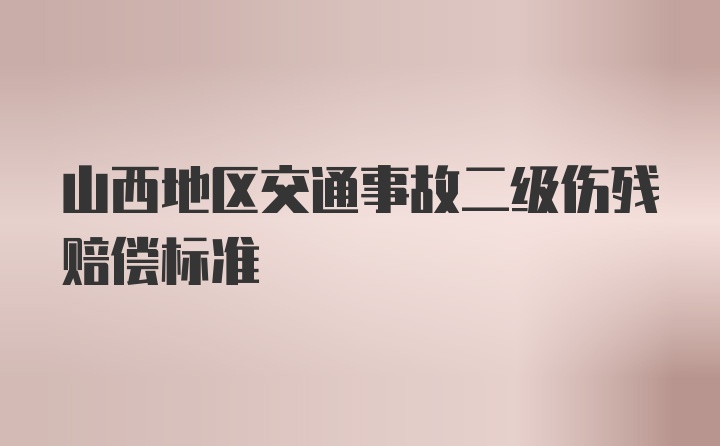 山西地区交通事故二级伤残赔偿标准